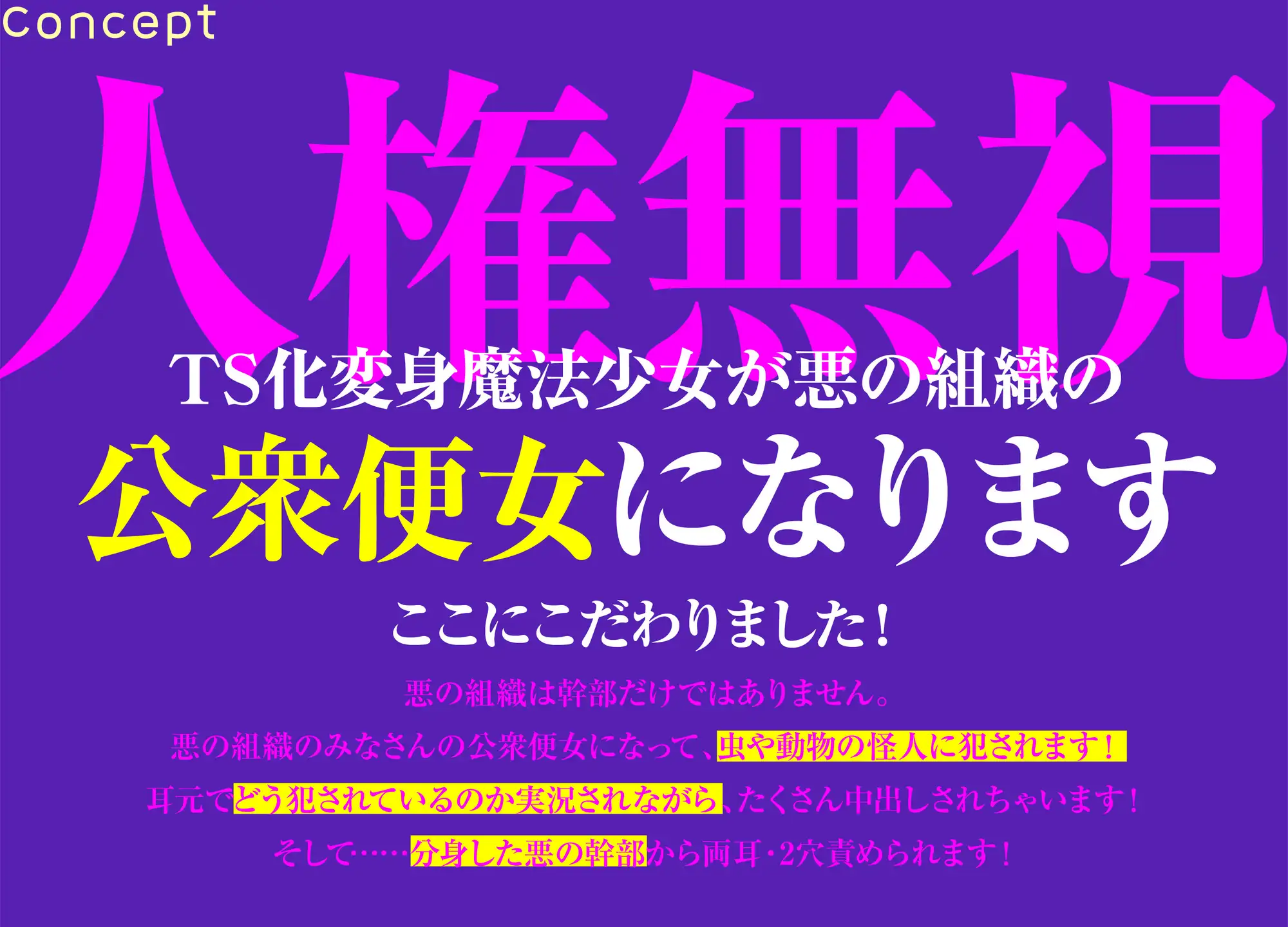 Concept

人権無視

TS化変身魔法少女が悪の組織の

公衆便女になります

ここにこだわりました!

悪の組織は幹部だけではありません。

悪の組織のみなさんの公衆便女になって、虫や動物の怪人に犯されます!

耳元でどう犯されているのか実況されながら、たくさん中出しされちゃいます!

そして……分身した悪の幹部から両耳・2穴責められます!